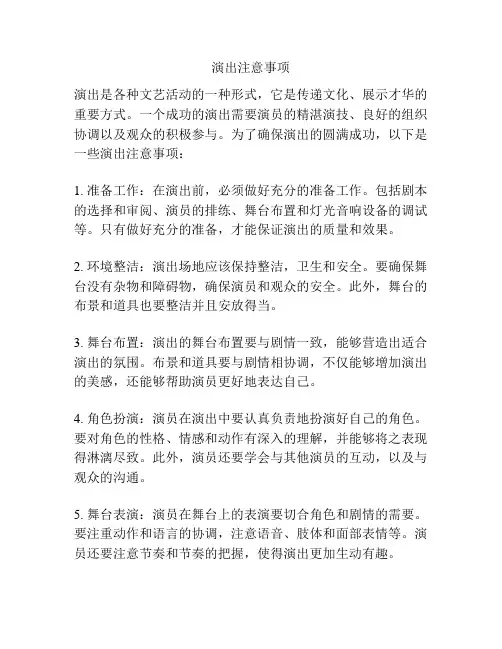 演出注意事项

演出是各种文艺活动的一种形式，它是传递文化、展示才华的重要方式。一个成功的演出需要演员的精湛演技、良好的组织协调以及观众的积极参与。为了确保演出的圆满成功，以下是一些演出注意事项：

1. 准备工作：在演出前，必须做好充分的准备工作。包括剧本的选择和审阅、演员的排练、舞台布置和灯光音响设备的调试等。只有做好充分的准备，才能保证演出的质量和效果。

2. 环境整洁：演出场地应该保持整洁，卫生和安全。要确保舞台没有杂物和障碍物，确保演员和观众的安全。此外，舞台的布景和道具也要整洁并且安放得当。

3. 舞台布置：演出的舞台布置要与剧情一致，能够营造出适合演出的氛围。布景和道具要与剧情相协调，不仅能够增加演出的美感，还能够帮助演员更好地表达自己。

4. 角色扮演：演员在演出中要认真负责地扮演好自己的角色。要对角色的性格、情感和动作有深入的理解，并能够将之表现得淋漓尽致。此外，演员还要学会与其他演员的互动，以及与观众的沟通。

5. 舞台表演：演员在舞台上的表演要切合角色和剧情的需要。要注重动作和语言的协调，注意语音、肢体和面部表情等。演员还要注意节奏和节奏的把握，使得演出更加生动有趣。